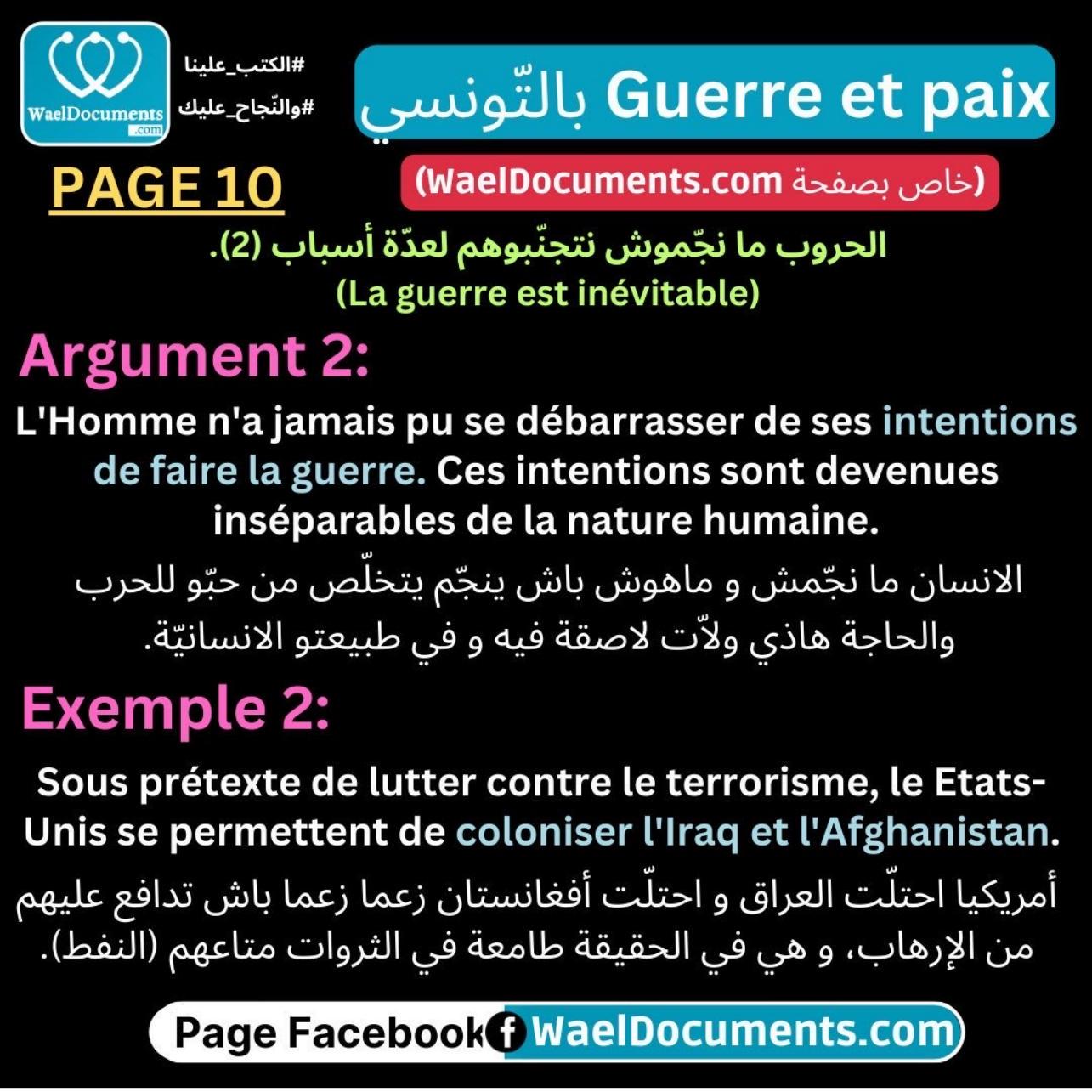 WaelDocuments
.com

#الكتب_علينا
#والنّجاح_عليك

Guerre et paix بالتّونسي

PAGE 10

(خاص بصفحة WaelDocuments.com)

الحروب ما نجّموش نتجنّبوهم لعدّة أسباب (2).
(La guerre est inévitable)

Argument 2:

L'Homme n'a jamais pu se débarrasser de ses intentions de faire la guerre. Ces intentions sont devenues inséparables de la nature humaine.

الانسان ما نجّمش و ماهوش باش ينجّم يتخلّص من حبّو للحرب والحاجة هاذي ولاّت لاصقة فيه و في طبيعتو الانسانيّة.

Exemple 2:

Sous prétexte de lutter contre le terrorisme, le Etats-Unis se permettent de coloniser l'Iraq et l'Afghanistan.

أمريكيا احتلّت العراق و احتلّت أفغانستان زعما زعما باش تدافع عليهم من الإرهاب، و هي في الحقيقة طامعة في الثروات متاعهم (النفط).

Page Facebook WaelDocuments.com